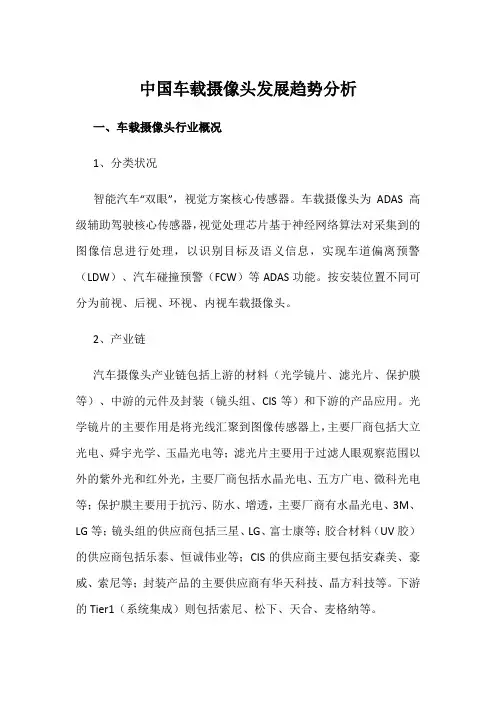 中国车载摄像头发展趋势分析

一、车载摄像头行业概况

1、分类状况

智能汽车“双眼”，视觉方案核心传感器。车载摄像头为 ADAS 高级辅助驾驶核心传感器，视觉处理芯片基于神经网络算法对采集到的图像信息进行处理，以识别目标及语义信息，实现车道偏离预警（LDW）、汽车碰撞预警（FCW）等 ADAS 功能。按安装位置不同可分为前视、后视、环视、内视车载摄像头。

2、产业链

汽车摄像头产业链包括上游的材料（光学镜片、滤光片、保护膜等）、中游的元件及封装（镜头组、CIS 等）和下游的产品应用。光学镜片的主要作用是将光线汇聚到图像传感器上，主要厂商包括大立光电、舜宇光学、玉晶光电等；滤光片主要用于过滤人眼观察范围以外的紫外光和红外光，主要厂商包括水晶光电、五方广电、微科光电等；保护膜主要用于抗污、防水、增透，主要厂商有水晶光电、3M、LG 等；镜头组的供应商包括三星、LG、富士康等；胶合材料（UV 胶）的供应商包括乐泰、恒诚伟业等；CIS 的供应商主要包括安森美、豪威、索尼等；封装产品的主要供应商有华天科技、晶方科技等。下游的 Tier1（系统集成）则包括索尼、松下、天合、麦格纳等。